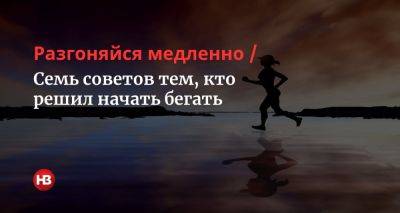 Разгоняйся медленно /
Семь советов тем, кто решил начать бегать

НВ